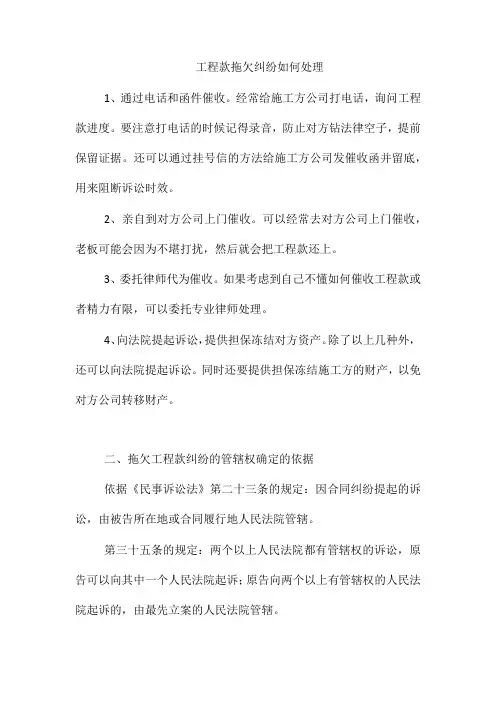 工程款拖欠纠纷如何处理

1、通过电话和函件催收。经常给施工方公司打电话，询问工程款进度。要注意打电话的时候记得录音，防止对方钻法律空子，提前保留证据。还可以通过挂号信的方法给施工方公司发催收函并留底，用来阻断诉讼时效。

2、亲自到对方公司上门催收。可以经常去对方公司上门催收，老板可能会因为不堪打扰，然后就会把工程款还上。

3、委托律师代为催收。如果考虑到自己不懂如何催收工程款或者精力有限，可以委托专业律师处理。

4、向法院提起诉讼，提供担保冻结对方资产。除了以上几种外，还可以向法院提起诉讼。同时还要提供担保冻结施工方的财产，以免对方公司转移财产。

二、拖欠工程款纠纷的管辖权确定的依据

依据《民事诉讼法》第二十三条的规定：因合同纠纷提起的诉讼，由被告所在地或合同履行地人民法院管辖。

第三十五条的规定：两个以上人民法院都有管辖权的诉讼，原告可以向其中一个人民法院起诉；原告向两个以上有管辖权的人民法院起诉的，由最先立案的人民法院管辖。